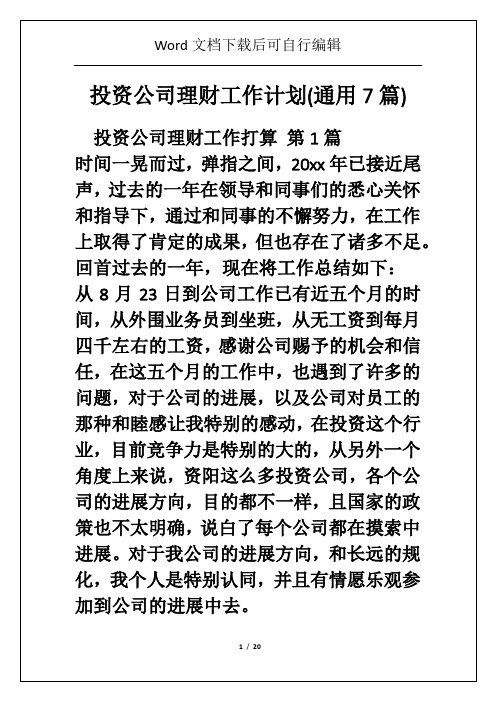 Word 文档下载后可自行编辑

投资公司理财工作计划(通用 7 篇)

投资公司理财工作打算 第 1 篇
时间一晃而过，弹指之间，20xx 年已接近尾声，过去的一年在领导和同事们的悉心关怀和指导下，通过和同事的不懈努力，在工作上取得了肯定的成果，但也存在了诸多不足。回首过去的一年，现在将工作总结如下：
从 8 月 23 日到公司工作已有近五个月的时间，从外围业务员到坐班，从无工资到每月四千左右的工资，感谢公司赐予的机会和信任，在这五个月的工作中，也遇到了许多的问题，对于公司的进展，以及公司对员工的那种和睦感让我特别的感动，在投资这个行业，目前竞争力是特别的大的，从另外一个角度上来说，资阳这么多投资公司，各个公司的进展方向，目的都不一样，且国家的政策也不太明确，说白了每个公司都在摸索中进展。对于我公司的进展方向，和长远的规化，我个人是特别认同，并且有情愿乐观参加到公司的进展中去。

1 / 20